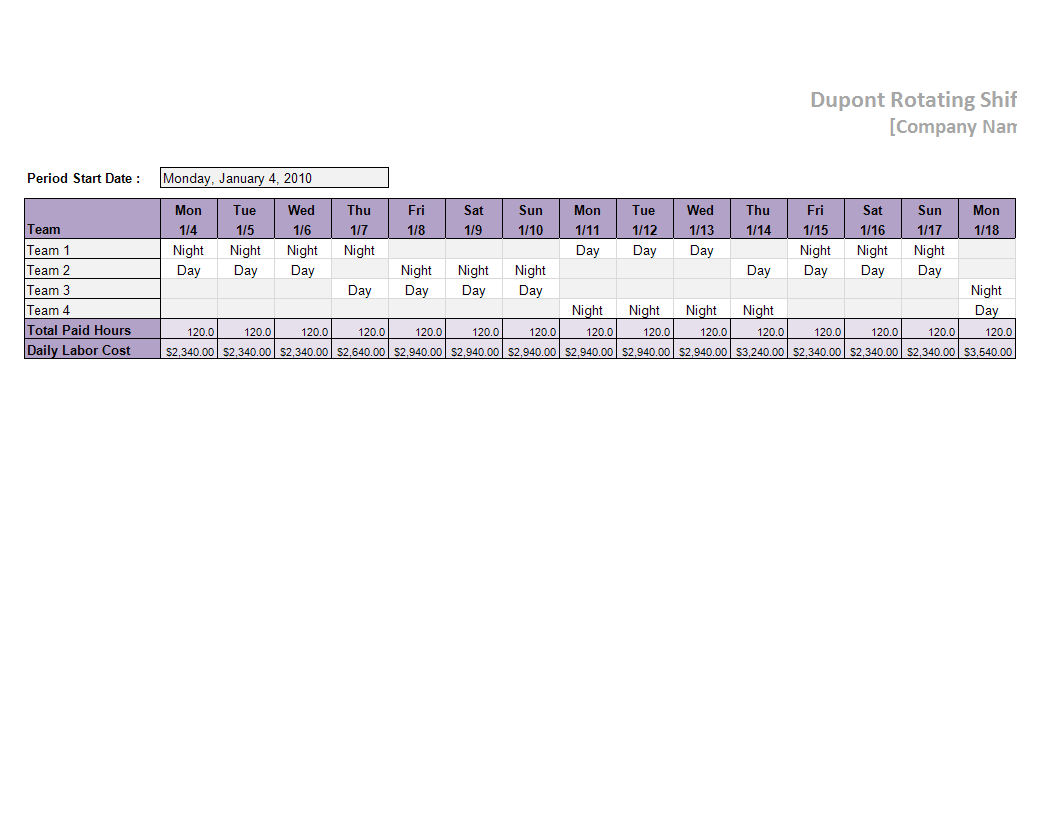 Dupont Rotating Shif
[Company Nam

Period Start Date : Monday, January 4, 2010

| Team | Mon 1/4 | Tue 1/5 | Wed 1/6 | Thu 1/7 | Fri 1/8 | Sat 1/9 | Sun 1/10 | Mon 1/11 | Tue 1/12 | Wed 1/13 | Thu 1/14 | Fri 1/15 | Sat 1/16 | Sun 1/17 | Mon 1/18 |
|---|---|---|---|---|---|---|---|---|---|---|---|---|---|---|---|
| Team 1 | Night | Night | Night | Night | | | | Day | Day | Day | | Night | Night | Night | |
| Team 2 | Day | Day | Day | | Night | Night | Night | | | | Day | Day | Day | Day | |
| Team 3 | | | | Day | Day | Day | Day | | | | | | | | Night |
| Team 4 | | | | | | | | Night | Night | Night | Night | | | | Day |
| Total Paid Hours | 120.0 | 120.0 | 120.0 | 120.0 | 120.0 | 120.0 | 120.0 | 120.0 | 120.0 | 120.0 | 120.0 | 120.0 | 120.0 | 120.0 | 120.0 |
| Daily Labor Cost | $2,340.00 | $2,340.00 | $2,340.00 | $2,640.00 | $2,940.00 | $2,940.00 | $2,940.00 | $2,940.00 | $2,940.00 | $2,940.00 | $3,240.00 | $2,340.00 | $2,340.00 | $2,340.00 | $3,540.00 |